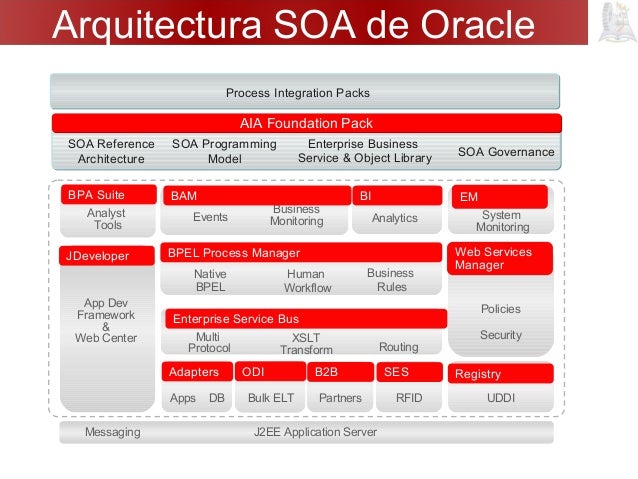 Arquitectura SOA de Oracle

Process Integration Packs

AIA Foundation Pack

SOA Reference Architecture

SOA Programming Model

Enterprise Business Service & Object Library

SOA Governance

BPA Suite

Analyst Tools

BAM

Events

Business Monitoring

BI

Analytics

EM

System Monitoring

JDeveloper

App Dev Framework & Web Center

BPEL Process Manager

Native BPEL

Human Workflow

Business Rules

Web Services Manager

Policies

Security

Enterprise Service Bus

Multi Protocol

XSLT Transform

Routing

Adapters

Apps DB

ODI

Bulk ELT

B2B

Partners

SES

RFID

Registry

UDDI

Messaging

J2EE Application Server